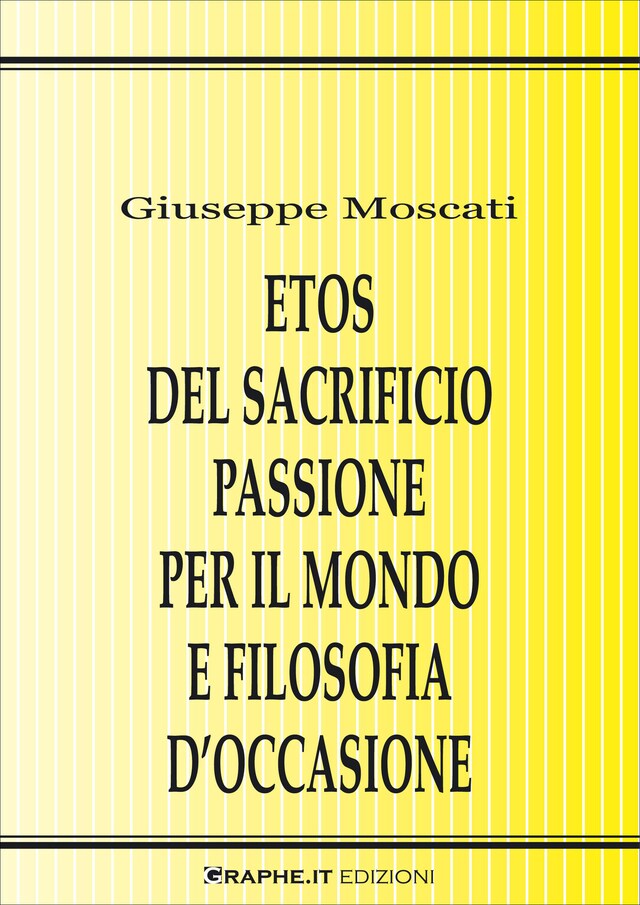 Giuseppe Moscati

ETOS
DEL SACRIFICIO
PASSIONE
PER IL MONDO
E FILOSOFIA
D'OCCASIONE

GRAPHE.IT EDIZIONI